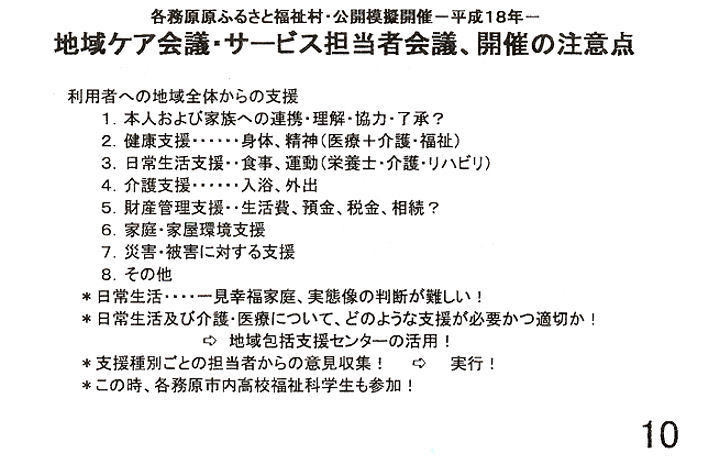 各務原原ふるさと福祉村・公開模擬開催－平成18年－

地域ケア会議・サービス担当者会議、開催の注意点

利用者への地域全体からの支援

1. 本人および家族への連携・理解・協力・了承？
2. 健康支援・・・・・・身体、精神（医療＋介護・福祉）
3. 日常生活支援・・食事、運動（栄養士・介護・リハビリ）
4. 介護支援・・・・・・入浴、外出
5. 財産管理支援・・生活費、預金、税金、相続？
6. 家庭・家屋環境支援
7. 災害・被害に対する支援
8. その他

＊日常生活・・・・一見幸福家庭、実態像の判断が難しい！
＊日常生活及び介護・医療について、どのような支援が必要かつ適切か！
⇨ 地域包括支援センターの活用！
＊支援種別ごとの担当者からの意見収集！ ⇨ 実行！
＊この時、各務原市内高校福祉科学生も参加！

10